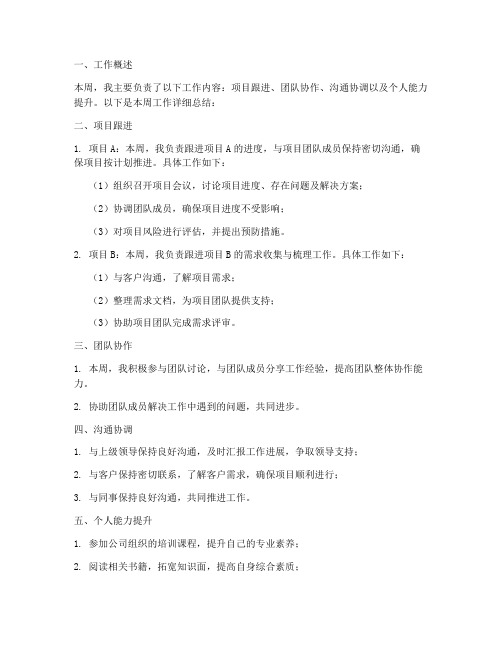 一、工作概述

本周，我主要负责了以下工作内容：项目跟进、团队协作、沟通协调以及个人能力提升。以下是本周工作详细总结：

二、项目跟进

1. 项目 A：本周，我负责跟进项目 A 的进度，与项目团队成员保持密切沟通，确保项目按计划推进。具体工作如下：

（1）组织召开项目会议，讨论项目进度、存在问题及解决方案；

（2）协调团队成员，确保项目进度不受影响；

（3）对项目风险进行评估，并提出预防措施。

2. 项目 B：本周，我负责跟进项目 B 的需求收集与梳理工作。具体工作如下：

（1）与客户沟通，了解项目需求；

（2）整理需求文档，为项目团队提供支持；

（3）协助项目团队完成需求评审。

三、团队协作

1. 本周，我积极参与团队讨论，与团队成员分享工作经验，提高团队整体协作能力。

2. 协助团队成员解决工作中遇到的问题，共同进步。

四、沟通协调

1. 与上级领导保持良好沟通，及时汇报工作进展，争取领导支持；

2. 与客户保持密切联系，了解客户需求，确保项目顺利进行；

3. 与同事保持良好沟通，共同推进工作。

五、个人能力提升

1. 参加公司组织的培训课程，提升自己的专业素养；

2. 阅读相关书籍，拓宽知识面，提高自身综合素质；